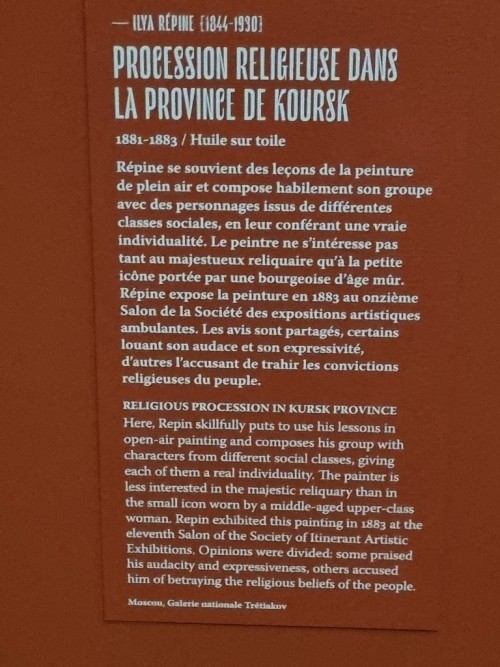 — ILYA RÉPINE [1844-1930]

PROCESSION RELIGIEUSE DANS LA PROVINCE DE KOURSK

1881-1883 / Huile sur toile

Répine se souvient des leçons de la peinture de plein air et compose habilement son groupe avec des personnages issus de différentes classes sociales, en leur conférant une vraie individualité. Le peintre ne s'intéresse pas tant au majestueux reliquaire qu'à la petite icône portée par une bourgeoise d'âge mûr. Répine expose la peinture en 1883 au onzième Salon de la Société des expositions artistiques ambulantes. Les avis sont partagés, certains louant son audace et son expressivité, d'autres l'accusant de trahir les convictions religieuses du peuple.

RELIGIOUS PROCESSION IN KURSK PROVINCE
Here, Repin skillfully puts to use his lessons in open-air painting and composes his group with characters from different social classes, giving each of them a real individuality. The painter is less interested in the majestic reliquary than in the small icon worn by a middle-aged upper-class woman. Repin exhibited this painting in 1883 at the eleventh Salon of the Society of Itinerant Artistic Exhibitions. Opinions were divided: some praised his audacity and expressiveness, others accused him of betraying the religious beliefs of the people.

Moscou, Galerie nationale Trétiakov